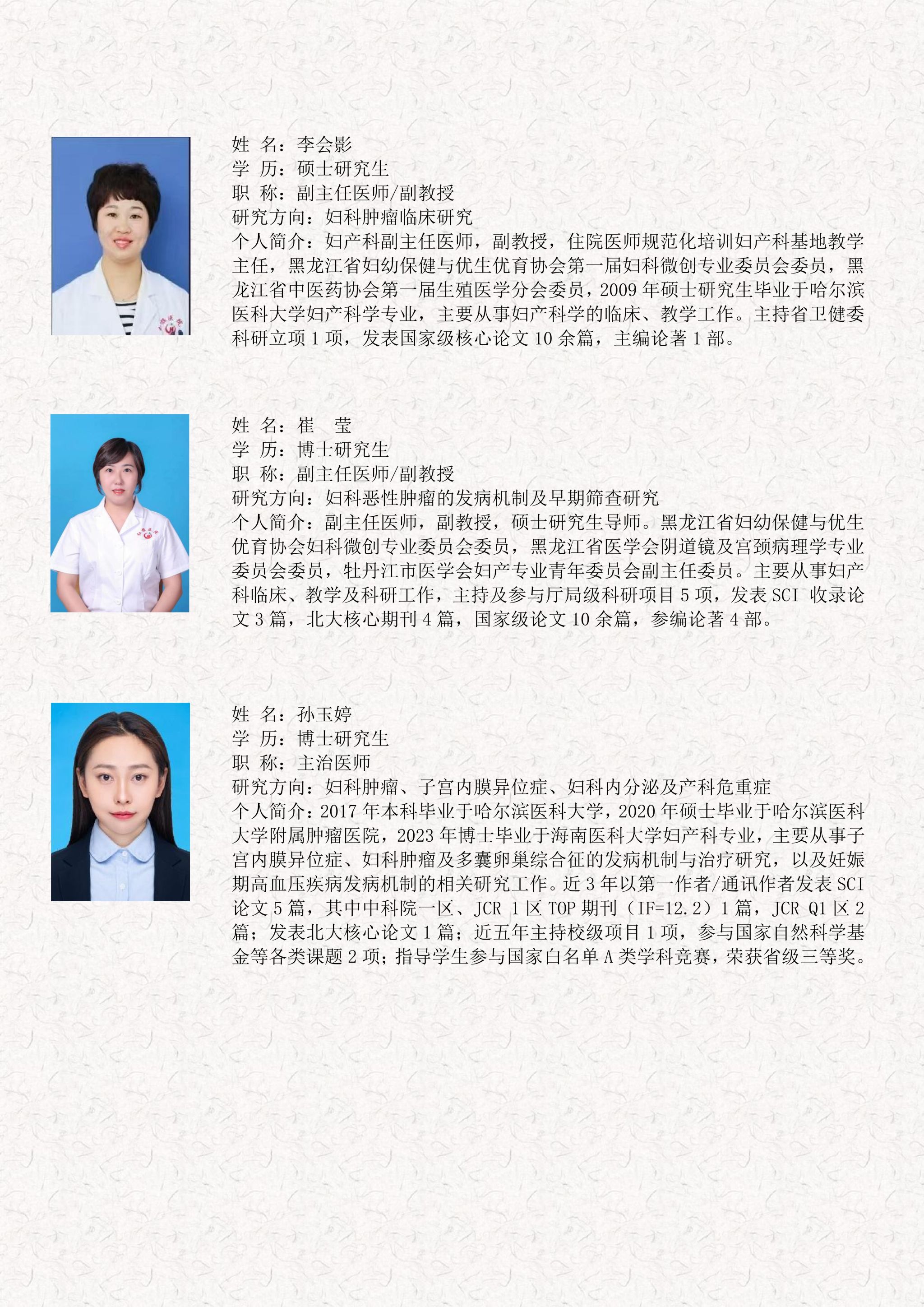 姓 名：李会影
学 历：硕士研究生
职 称：副主任医师/副教授
研究方向：妇科肿瘤临床研究
个人简介：妇产科副主任医师，副教授，住院医师规范化培训妇产科基地教学主任，黑龙江省妇幼保健与优生优育协会第一届妇科微创专业委员会委员，黑龙江省中医药协会第一届生殖医学分会委员，2009 年硕士研究生毕业于哈尔滨医科大学妇产科学专业，主要从事妇产科学的临床、教学工作。主持省卫健委科研立项 1 项，发表国家级核心论文 10 余篇，主编论著 1 部。

姓 名：崔 莹
学 历：博士研究生
职 称：副主任医师/副教授
研究方向：妇科恶性肿瘤的发病机制及早期筛查研究
个人简介：副主任医师，副教授，硕士研究生导师。黑龙江省妇幼保健与优生优育协会妇科微创专业委员会委员，黑龙江省医学会阴道镜及宫颈病理学专业委员会委员，牡丹江市医学会妇产专业青年委员会副主任委员。主要从事妇产科临床、教学及科研工作，主持及参与厅局级科研项目 5 项，发表 SCI 收录论文 3 篇，北大核心期刊 4 篇，国家级论文 10 余篇，参编论著 4 部。

姓 名：孙玉婷
学 历：博士研究生
职 称：主治医师
研究方向：妇科肿瘤、子宫内膜异位症、妇科内分泌及产科危重症
个人简介：2017 年本科毕业于哈尔滨医科大学，2020 年硕士毕业于哈尔滨医科大学附属肿瘤医院，2023 年博士毕业于海南医科大学妇产科专业，主要从事子宫内膜异位症、妇科肿瘤及多囊卵巢综合征的发病机制与治疗研究，以及妊娠期高血压疾病发病机制的相关研究工作。近 3 年以第一作者/通讯作者发表 SCI 论文 5 篇，其中中科院一区、JCR 1 区 TOP 期刊（IF=12.2）1 篇，JCR Q1 区 2 篇；发表北大核心论文 1 篇；近五年主持校级项目 1 项，参与国家自然科学基金等各类课题 2 项；指导学生参与国家白名单 A 类学科竞赛，荣获省级三等奖。